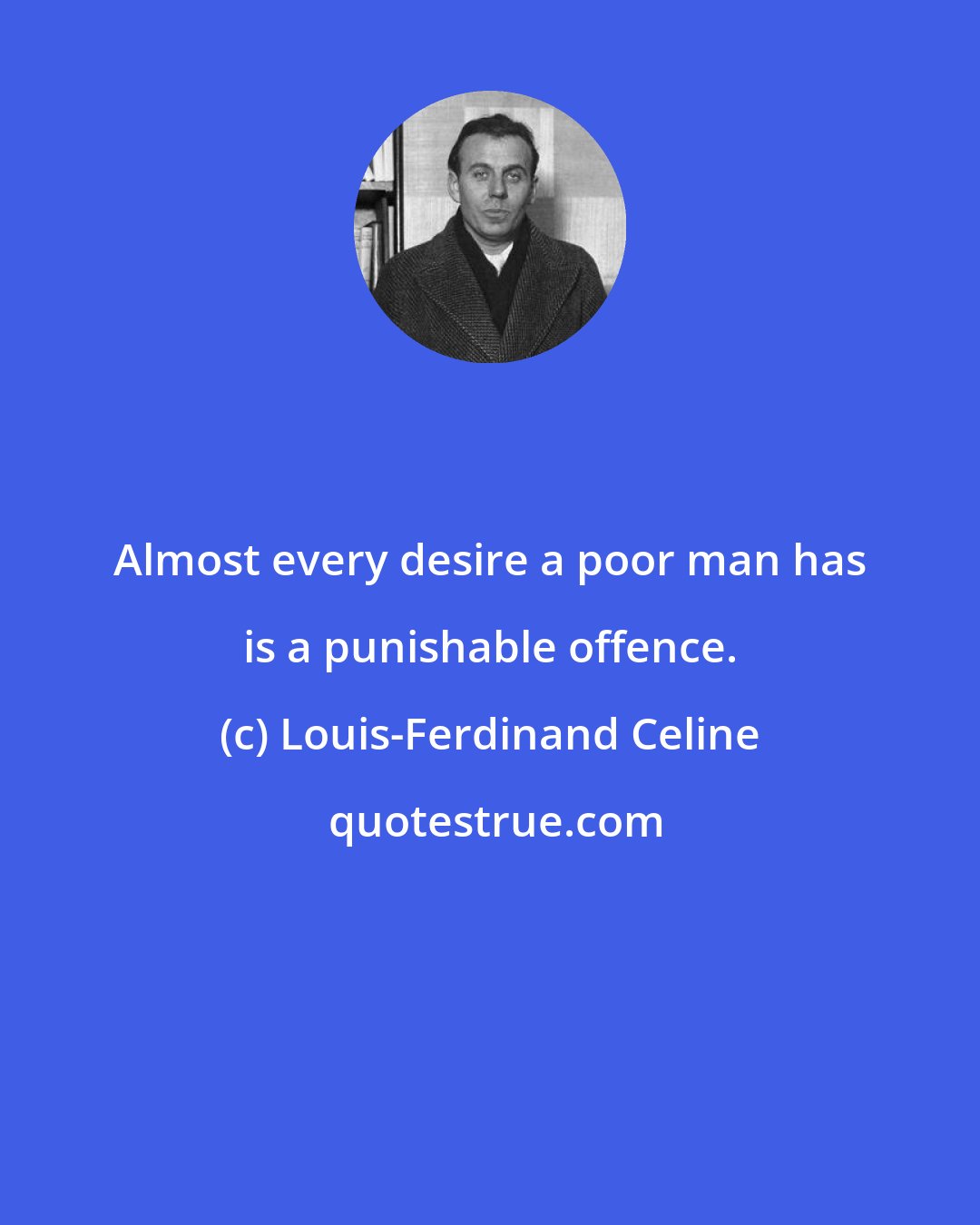 Almost every desire a poor man has is a punishable offence.

(c) Louis-Ferdinand Celine

quotestrue.com